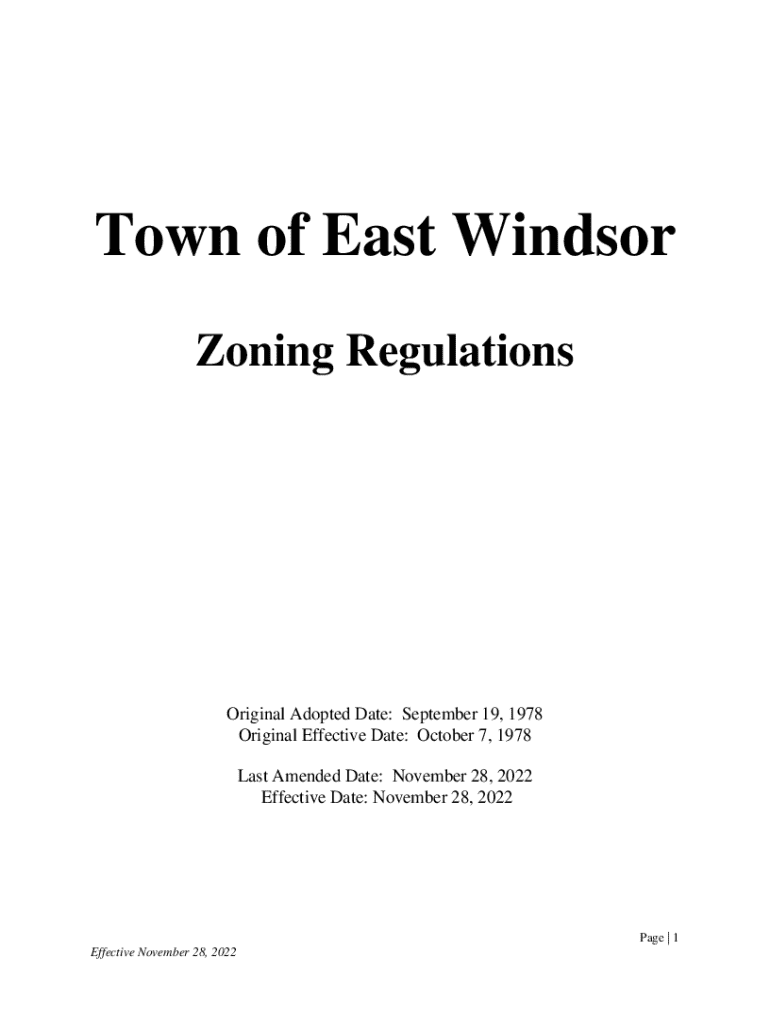 Town of East Windsor

Zoning Regulations

Original Adopted Date: September 19, 1978
Original Effective Date: October 7, 1978

Last Amended Date: November 28, 2022
Effective Date: November 28, 2022

Page | 1

Effective November 28, 2022